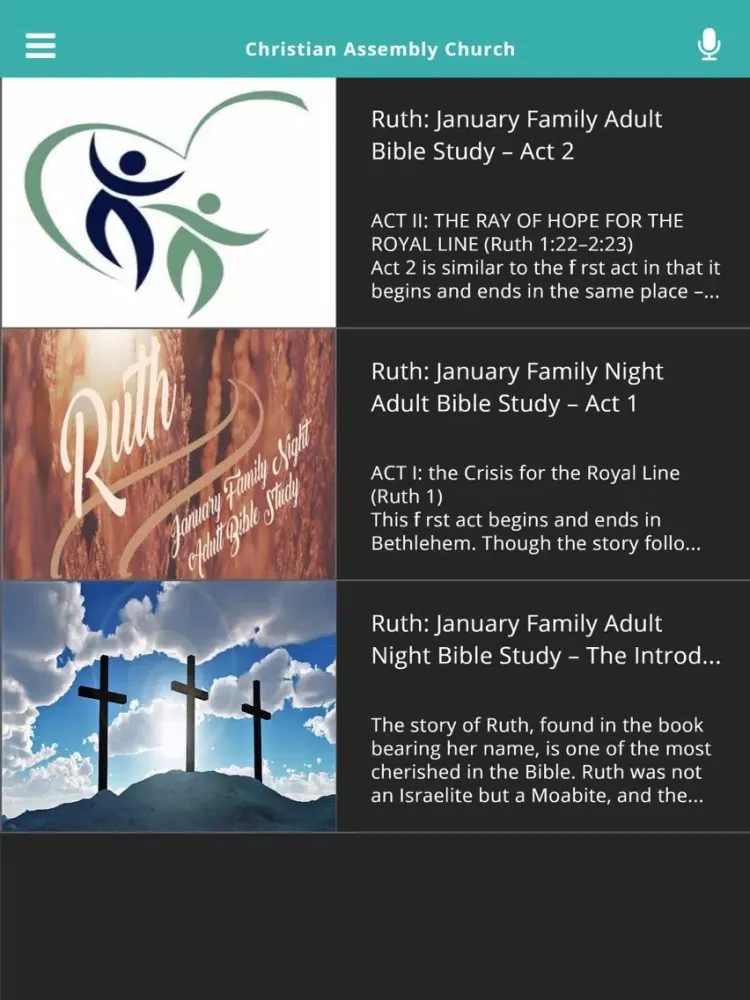 Christian Assembly Church

Ruth: January Family Adult Bible Study – Act 2

ACT II: THE RAY OF HOPE FOR THE ROYAL LINE (Ruth 1:22–2:23)
Act 2 is similar to the f rst act in that it begins and ends in the same place –...

Ruth
January Family Night Adult Bible Study

Ruth: January Family Night Adult Bible Study – Act 1

ACT I: the Crisis for the Royal Line (Ruth 1)
This f rst act begins and ends in Bethlehem. Though the story follo...

Ruth: January Family Adult Night Bible Study – The Introd...

The story of Ruth, found in the book bearing her name, is one of the most cherished in the Bible. Ruth was not an Israelite but a Moabite, and the...